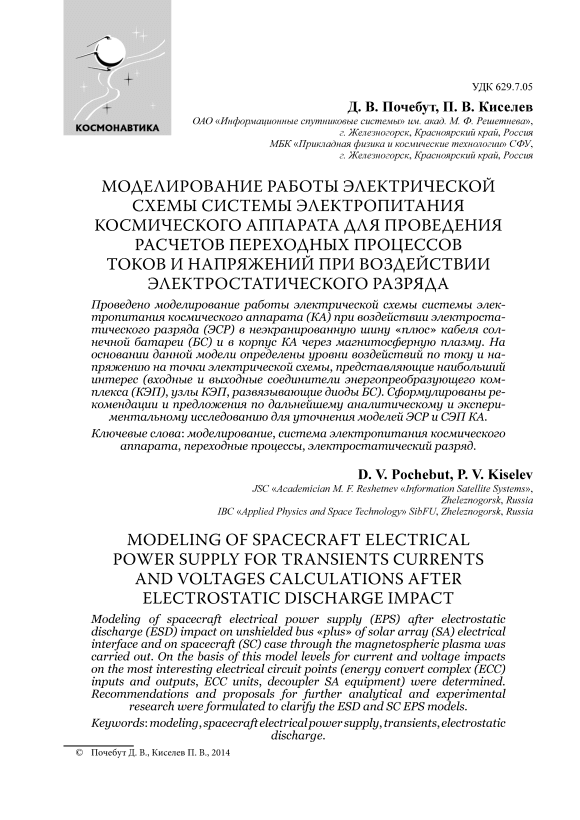 КОСМОНАВТИКА

УДК 629.7.05

Д. В. Почебут, П. В. Киселев

ОАО «Информационные спутниковые системы» им. акад. М. Ф. Решетнева», г. Железногорск, Красноярский край, Россия
МБК «Прикладная физика и космические технологии» СФУ, г. Железногорск, Красноярский край, Россия

МОДЕЛИРОВАНИЕ РАБОТЫ ЭЛЕКТРИЧЕСКОЙ СХЕМЫ СИСТЕМЫ ЭЛЕКТРОПИТАНИЯ КОСМИЧЕСКОГО АППАРАТА ДЛЯ ПРОВЕДЕНИЯ РАСЧЕТОВ ПЕРЕХОДНЫХ ПРОЦЕССОВ ТОКОВ И НАПРЯЖЕНИЙ ПРИ ВОЗДЕЙСТВИИ ЭЛЕКТРОСТАТИЧЕСКОГО РАЗРЯДА

Проведено моделирование работы электрической схемы системы электропитания космического аппарата (КА) при воздействии электростатического разряда (ЭСР) в неэкранированную шину «плюс» кабеля солнечной батареи (БС) и в корпус КА через магнитосферную плазму. На основании данной модели определены уровни воздействий по току и напряжению на точки электрической схемы, представляющие наибольший интерес (входные и выходные соединители энергопреобразующего комплекса (КЭП), узлы КЭП, развязывающие диоды БС). Сформулированы рекомендации и предложения по дальнейшему аналитическому и экспериментальному исследованию для уточнения моделей ЭСР и СЭП КА.

Ключевые слова: моделирование, система электропитания космического аппарата, переходные процессы, электростатический разряд.

D. V. Pochebut, P. V. Kiselev

JSC «Academician M. F. Reshetnev «Information Satellite Systems», Zheleznogorsk, Russia
IBC «Applied Physics and Space Technology» SibFU, Zheleznogorsk, Russia

MODELING OF SPACECRAFT ELECTRICAL POWER SUPPLY FOR TRANSIENTS CURRENTS AND VOLTAGES CALCULATIONS AFTER ELECTROSTATIC DISCHARGE IMPACT

Modeling of spacecraft electrical power supply (EPS) after electrostatic discharge (ESD) impact on unshielded bus «plus» of solar array (SA) electrical interface and on spacecraft (SC) case through the magnetospheric plasma was carried out. On the basis of this model levels for current and voltage impacts on the most interesting electrical circuit points (energy convert complex (ECC) inputs and outputs, ECC units, decoupler SA equipment) were determined. Recommendations and proposals for further analytical and experimental research were formulated to clarify the ESD and SC EPS models.

Keywords: modeling, spacecraft electrical power supply, transients, electrostatic discharge.

© Почебут Д. В., Киселев П. В., 2014